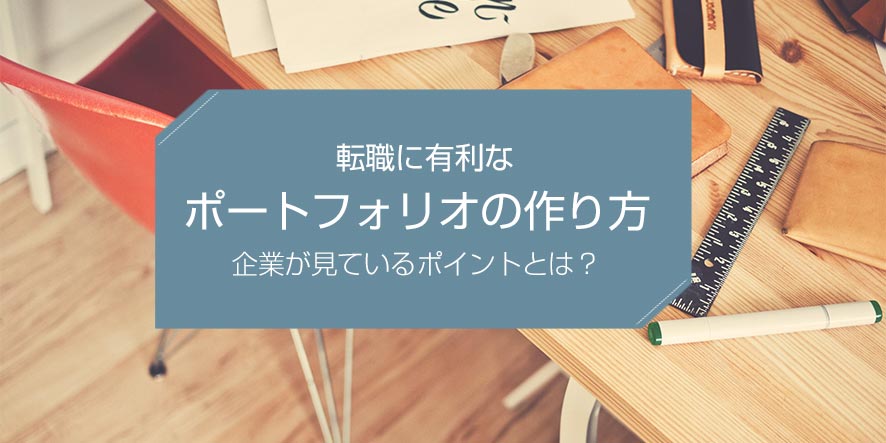 転職に有利な

ポートフォリオの作り方

企業が見ているポイントとは？